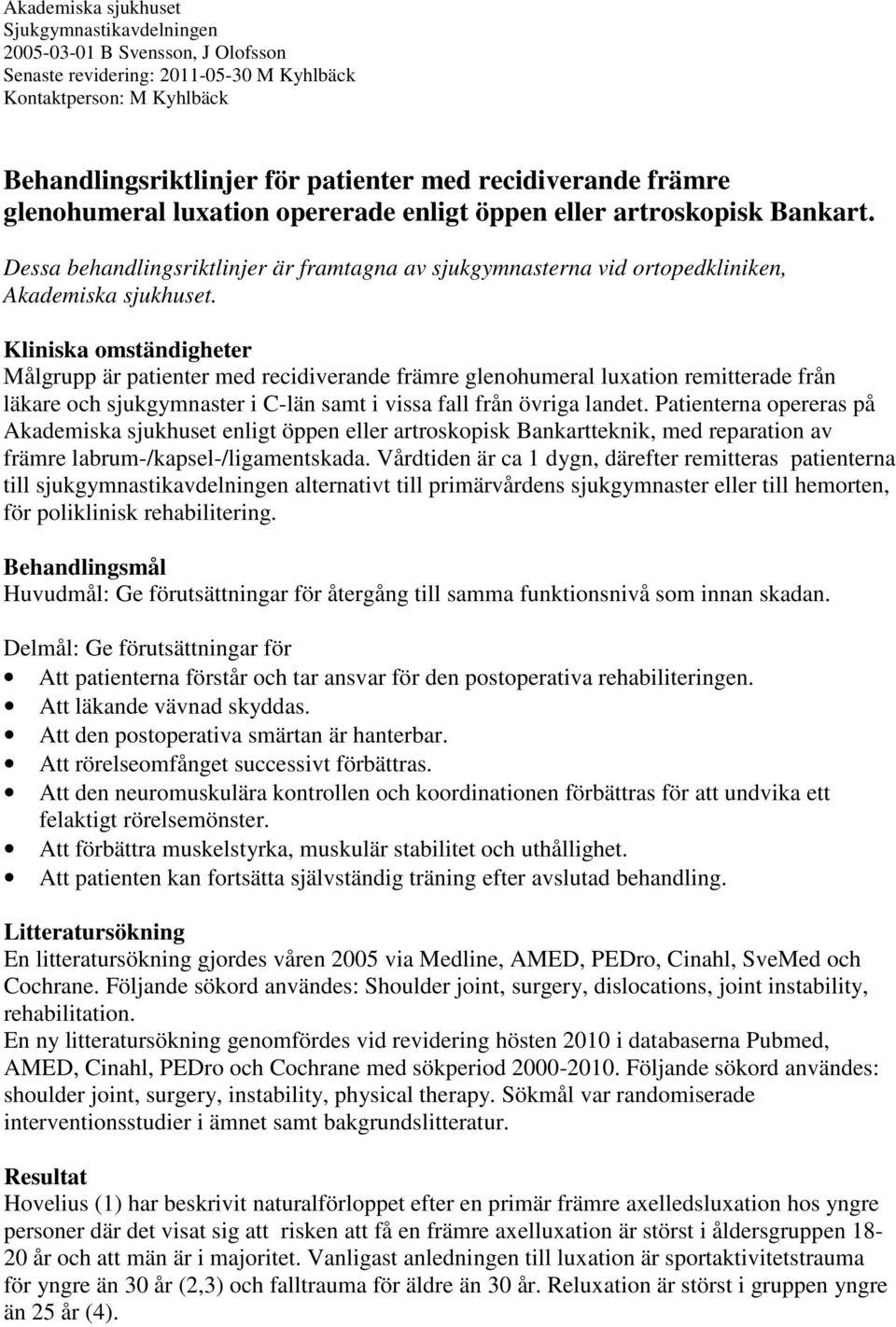 Akademiska sjukhuset
Sjukgymnastikavdelningen
2005-03-01 B Svensson, J Olofsson
Senaste revidering: 2011-05-30 M Kyhlbäck
Kontaktperson: M Kyhlbäck

Behandlingsriktlinjer för patienter med recidiverande främre glenohumeral luxation opererade enligt öppen eller artroskopisk Bankart.

Dessa behandlingsriktlinjer är framtagna av sjukgymnasterna vid ortopedkliniken, Akademiska sjukhuset.

Kliniska omständigheter
Målgrupp är patienter med recidiverande främre glenohumeral luxation remitterade från läkare och sjukgymnaster i C-län samt i vissa fall från övriga landet. Patienterna opereras på Akademiska sjukhuset enligt öppen eller artroskopisk Bankartteknik, med reparation av främre labrum-/kapsel-/ligamentskada. Vårdtiden är ca 1 dygn, därefter remitteras patienterna till sjukgymnastikavdelningen alternativt till primärvårdens sjukgymnaster eller till hemorten, för poliklinisk rehabilitering.

Behandlingsmål
Huvudmål: Ge förutsättningar för återgång till samma funktionsnivå som innan skadan.

Delmål: Ge förutsättningar för
• Att patienterna förstår och tar ansvar för den postoperativa rehabiliteringen.
• Att läkande vävnad skyddas.
• Att den postoperativa smärtan är hanterbar.
• Att rörelseomfånget successivt förbättras.
• Att den neuromuskulära kontrollen och koordinationen förbättras för att undvika ett felaktigt rörelsemönster.
• Att förbättra muskelstyrka, muskulär stabilitet och uthållighet.
• Att patienten kan fortsätta självständig träning efter avslutad behandling.

Litteratursökning
En litteratursökning gjordes våren 2005 via Medline, AMED, PEDro, Cinahl, SveMed och Cochrane. Följande sökord användes: Shoulder joint, surgery, dislocations, joint instability, rehabilitation.
En ny litteratursökning genomfördes vid revidering hösten 2010 i databaserna Pubmed, AMED, Cinahl, PEDro och Cochrane med sökperiod 2000-2010. Följande sökord användes: shoulder joint, surgery, instability, physical therapy. Sökmål var randomiserade interventionsstudier i ämnet samt bakgrundslitteratur.

Resultat
Hovelius (1) har beskrivit naturalförloppet efter en primär främre axelledsluxation hos yngre personer där det visat sig att risken att få en främre axelluxation är störst i åldersgruppen 18-20 år och att män är i majoritet. Vanligast anledningen till luxation är sportaktivitetstrauma för yngre än 30 år (2,3) och falltrauma för äldre än 30 år. Reluxation är störst i gruppen yngre än 25 år (4).